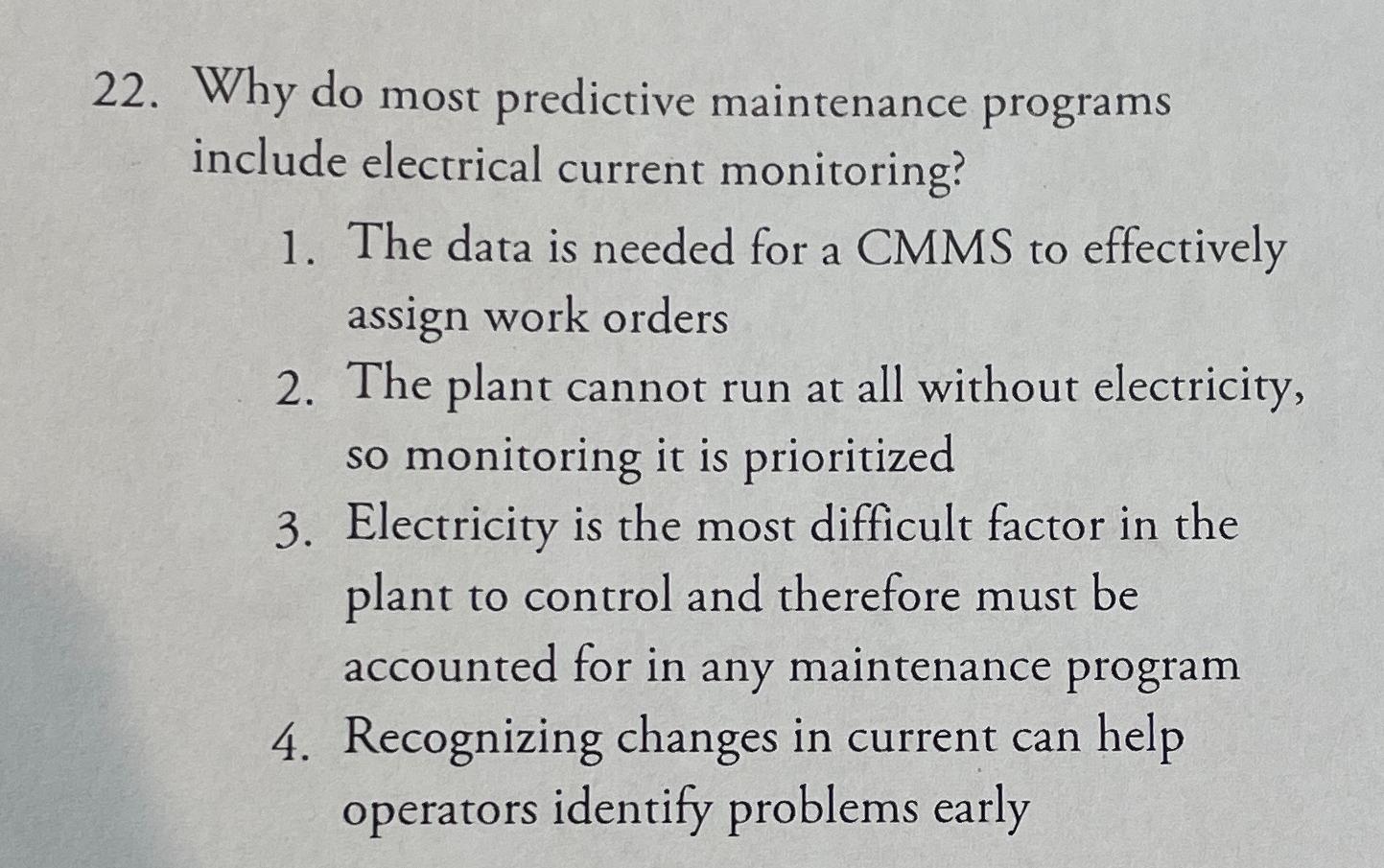 22. Why do most predictive maintenance programs include electrical current monitoring?

1. The data is needed for a CMMS to effectively assign work orders
2. The plant cannot run at all without electricity, so monitoring it is prioritized
3. Electricity is the most difficult factor in the plant to control and therefore must be accounted for in any maintenance program
4. Recognizing changes in current can help operators identify problems early